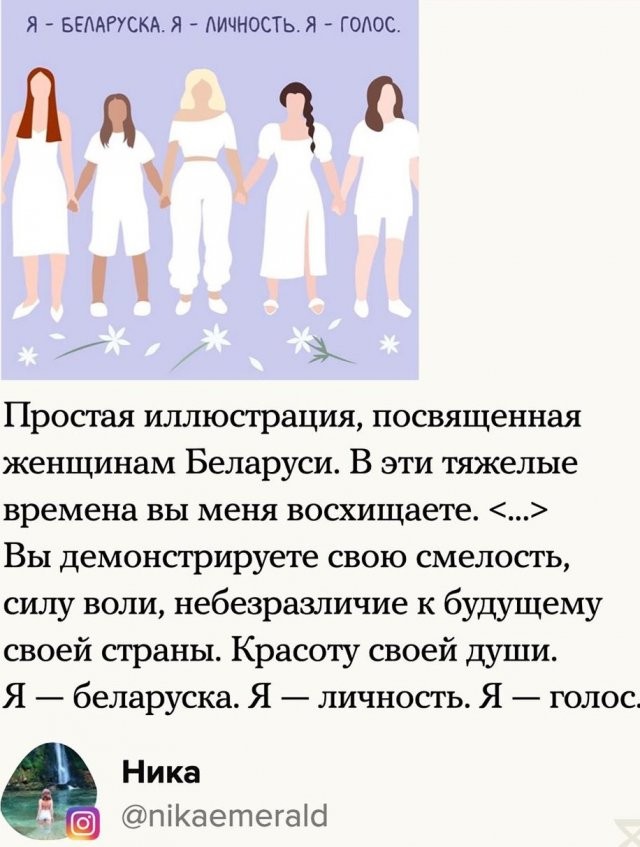 Я - БЕЛАРУСКА. Я - ЛИЧНОСТЬ. Я - ГОЛОС.

Простая иллюстрация, посвященная женщинам Беларуси. В эти тяжелые времена вы меня восхищаете. <...> Вы демонстрируете свою смелость, силу воли, небезразличие к будущему своей страны. Красоту своей души. Я — беларуска. Я — личность. Я — голос.

Ника
@nikaemerald